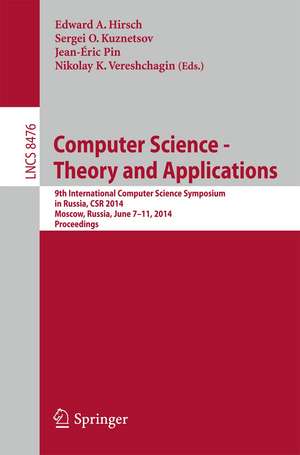 Edward A. Hirsch
Sergei O. Kuznetsov
Jean-Éric Pin
Nikolay K. Vereshchagin (Eds.)

LNCS 8476

Computer Science - Theory and Applications

9th International Computer Science Symposium in Russia, CSR 2014
Moscow, Russia, June 7–11, 2014
Proceedings

Springer